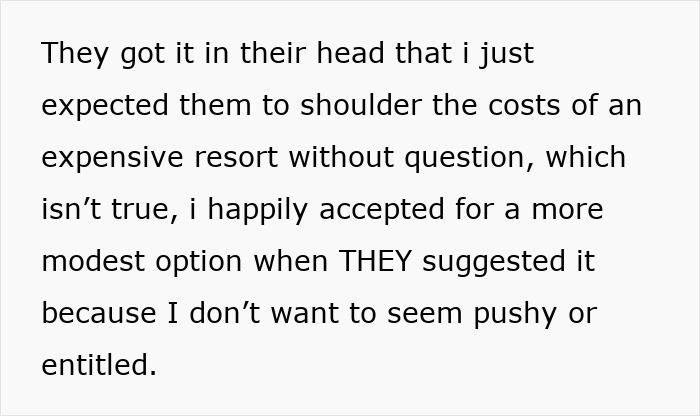 They got it in their head that i just expected them to shoulder the costs of an expensive resort without question, which isn’t true, i happily accepted for a more modest option when THEY suggested it because I don’t want to seem pushy or entitled.